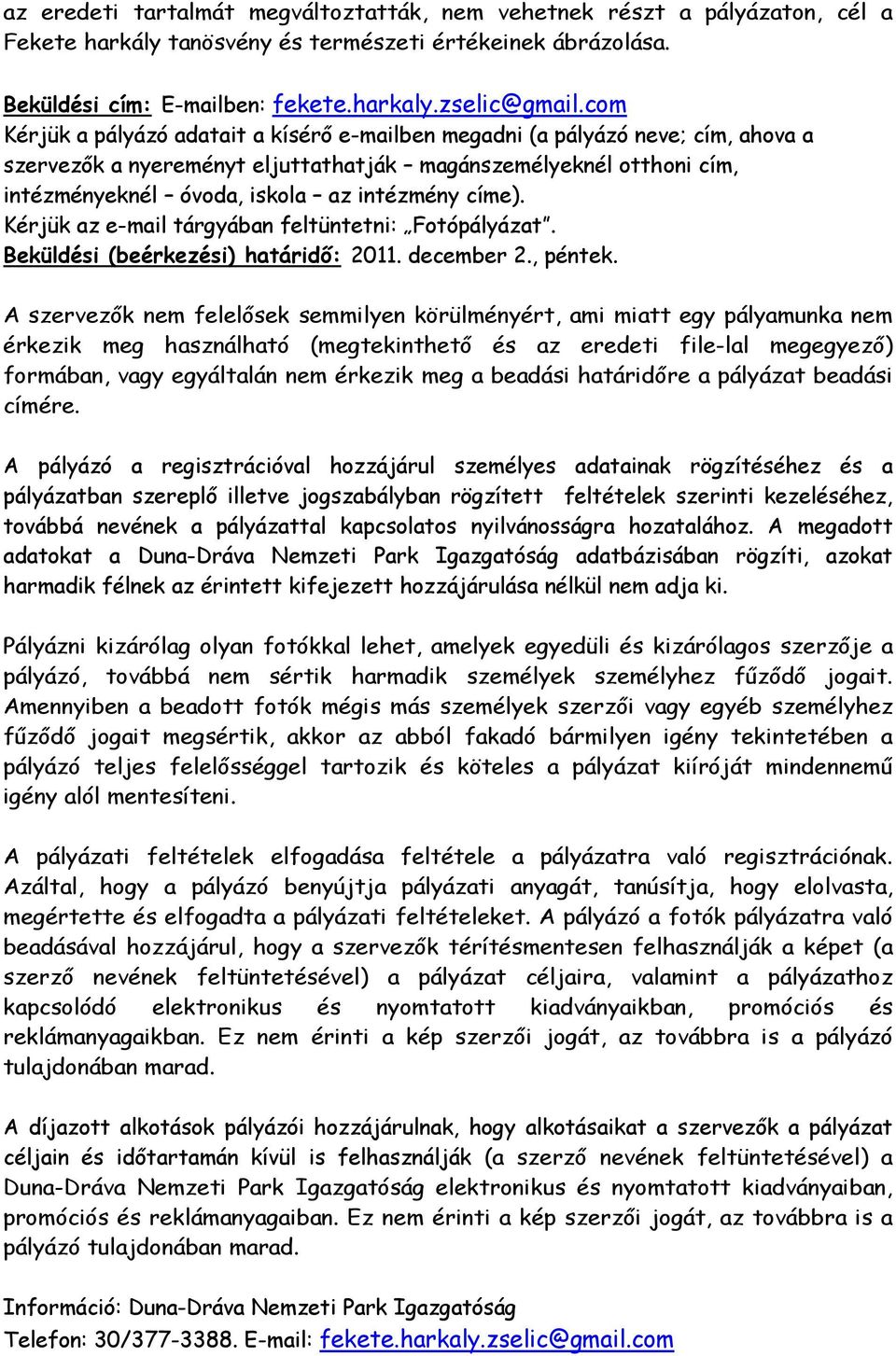 az eredeti tartalmát megváltoztatták, nem vehetnek részt a pályázaton, cél a Fekete harkály tanösvény és természeti értékeinek ábrázolása.

Beküldési cím: E-mailben: fekete.harkaly.zselic@gmail.com
Kérjük a pályázó adatait a kísérő e-mailben megadni (a pályázó neve; cím, ahova a szervezők a nyereményt eljuttathatják – magánszemélyeknél otthoni cím, intézményeknél – óvoda, iskola – az intézmény címe).
Kérjük az e-mail tárgyában feltüntetni: „Fotópályázat".
Beküldési (beérkezési) határidő: 2011. december 2., péntek.

A szervezők nem felelősek semmilyen körülményért, ami miatt egy pályamunka nem érkezik meg használható (megtekinthető és az eredeti file-lal megegyező) formában, vagy egyáltalán nem érkezik meg a beadási határidőre a pályázat beadási címére.

A pályázó a regisztrációval hozzájárul személyes adatainak rögzítéséhez és a pályázatban szereplő illetve jogszabályban rögzített feltételek szerinti kezeléséhez, továbbá nevének a pályázattal kapcsolatos nyilvánosságra hozatalához. A megadott adatokat a Duna-Dráva Nemzeti Park Igazgatóság adatbázisában rögzíti, azokat harmadik félnek az érintett kifejezett hozzájárulása nélkül nem adja ki.

Pályázni kizárólag olyan fotókkal lehet, amelyek egyedüli és kizárólagos szerzője a pályázó, továbbá nem sértik harmadik személyek személyhez fűződő jogait. Amennyiben a beadott fotók mégis más személyek szerzői vagy egyéb személyhez fűződő jogait megsértik, akkor az abból fakadó bármilyen igény tekintetében a pályázó teljes felelősséggel tartozik és köteles a pályázat kiíróját mindennemű igény alól mentesíteni.

A pályázati feltételek elfogadása feltétele a pályázatra való regisztrációnak. Azáltal, hogy a pályázó benyújtja pályázati anyagát, tanúsítja, hogy elolvasta, megértette és elfogadta a pályázati feltételeket. A pályázó a fotók pályázatra való beadásával hozzájárul, hogy a szervezők térítésmentesen felhasználják a képet (a szerző nevének feltüntetésével) a pályázat céljaira, valamint a pályázathoz kapcsolódó elektronikus és nyomtatott kiadványaikban, promóciós és reklámanyagaikban. Ez nem érinti a kép szerzői jogát, az továbbra is a pályázó tulajdonában marad.

A díjazott alkotások pályázói hozzájárulnak, hogy alkotásaikat a szervezők a pályázat céljain és időtartamán kívül is felhasználják (a szerző nevének feltüntetésével) a Duna-Dráva Nemzeti Park Igazgatóság elektronikus és nyomtatott kiadványaiban, promóciós és reklámanyagaiban. Ez nem érinti a kép szerzői jogát, az továbbra is a pályázó tulajdonában marad.

Információ: Duna-Dráva Nemzeti Park Igazgatóság
Telefon: 30/377-3388. E-mail: fekete.harkaly.zselic@gmail.com